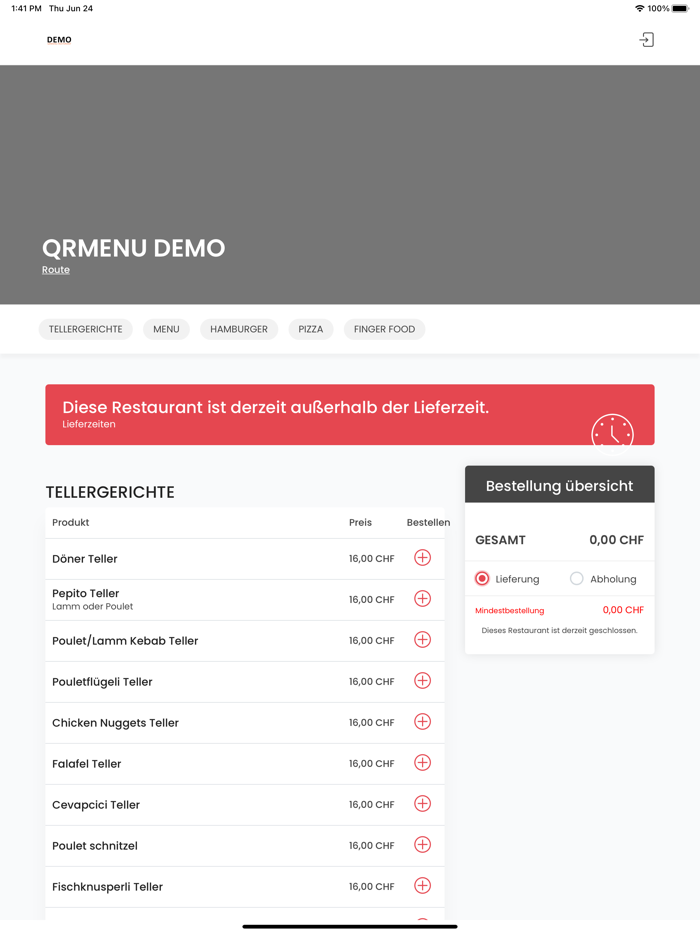 1:41 PM Thu Jun 24

100%

DEMO

QRMENU DEMO
Route

TELLERGERICHTE MENU HAMBURGER PIZZA FINGER FOOD

Diese Restaurant ist derzeit außerhalb der Lieferzeit.
Lieferzeiten

TELLERGERICHTE

| Produkt | Preis | Bestellen |
|---|---|---|
| Döner Teller | 16,00 CHF | |
| Pepito Teller Lamm oder Poulet | 16,00 CHF | |
| Poulet/Lamm Kebab Teller | 16,00 CHF | |
| Pouletflügeli Teller | 16,00 CHF | |
| Chicken Nuggets Teller | 16,00 CHF | |
| Falafel Teller | 16,00 CHF | |
| Cevapcici Teller | 16,00 CHF | |
| Poulet schnitzel | 16,00 CHF | |
| Fischknusperli Teller | 16,00 CHF | |

Bestellung übersicht

GESAMT 0,00 CHF

Lieferung Abholung

Mindestbestellung 0,00 CHF

Dieses Restaurant ist derzeit geschlossen.